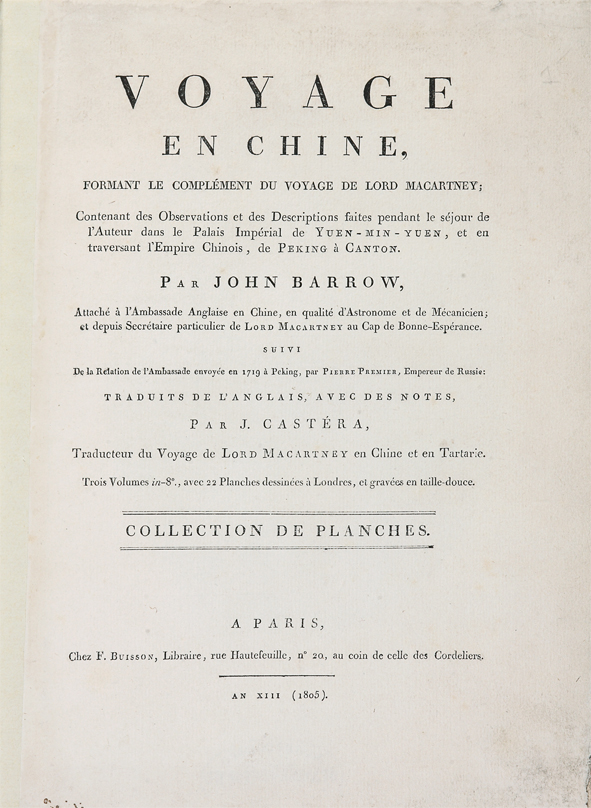 VOYAGE
EN CHINE,

FORMANT LE COMPLÉMENT DU VOYAGE DE LORD MACARTNEY;

Contenant des Observations et des Descriptions faites pendant le séjour de l'Auteur dans le Palais Impérial de YUEN-MIN-YUEN, et en traversant l'Empire Chinois, de PEKING à CANTON.

PAR JOHN BARROW,

Attaché à l'Ambassade Anglaise en Chine, en qualité d'Astronome et de Mécanicien; et depuis Secrétaire particulier de LORD MACARTNEY au Cap de Bonne-Espérance.

SUIVI

De la Relation de l'Ambassade envoyée en 1719 à Peking, par PIERRE PREMIER, Empereur de Russie:

TRADUITS DE L'ANGLAIS, AVEC DES NOTES,

PAR J. CASTÉRA,

Traducteur du Voyage de LORD MACARTNEY en Chine et en Tartarie.

Trois Volumes in-8°., avec 22 Planches dessinées à Londres, et gravées en taille-douce.

COLLECTION DE PLANCHES.

A PARIS,

Chez F. BUISSON, Libraire, rue Hautefeuille, n° 20, au coin de celle des Cordeliers.

AN XIII (1805).